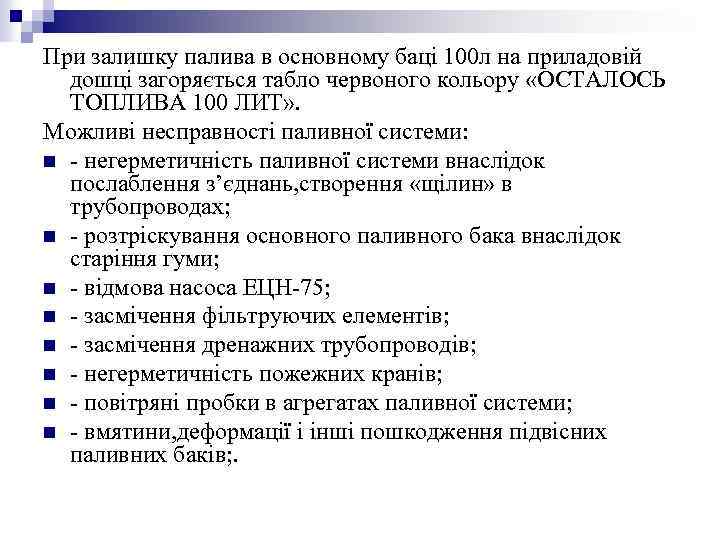 При залишку палива в основному баці 100л на приладовій дошці загоряється табло червоного кольору «ОСТАЛОСЬ ТОПЛИВА 100 ЛИТ».

Можливі несправності паливної системи:

- негерметичність паливної системи внаслідок послаблення з’єднань,створення «щілин» в трубопроводах;
- розтріскування основного паливного бака внаслідок старіння гуми;
- відмова насоса ЕЦН-75;
- засмічення фільтруючих елементів;
- засмічення дренажних трубопроводів;
- негерметичність пожежних кранів;
- повітряні пробки в агрегатах паливної системи;
- вмятини,деформації і інші пошкодження підвісних паливних баків;.